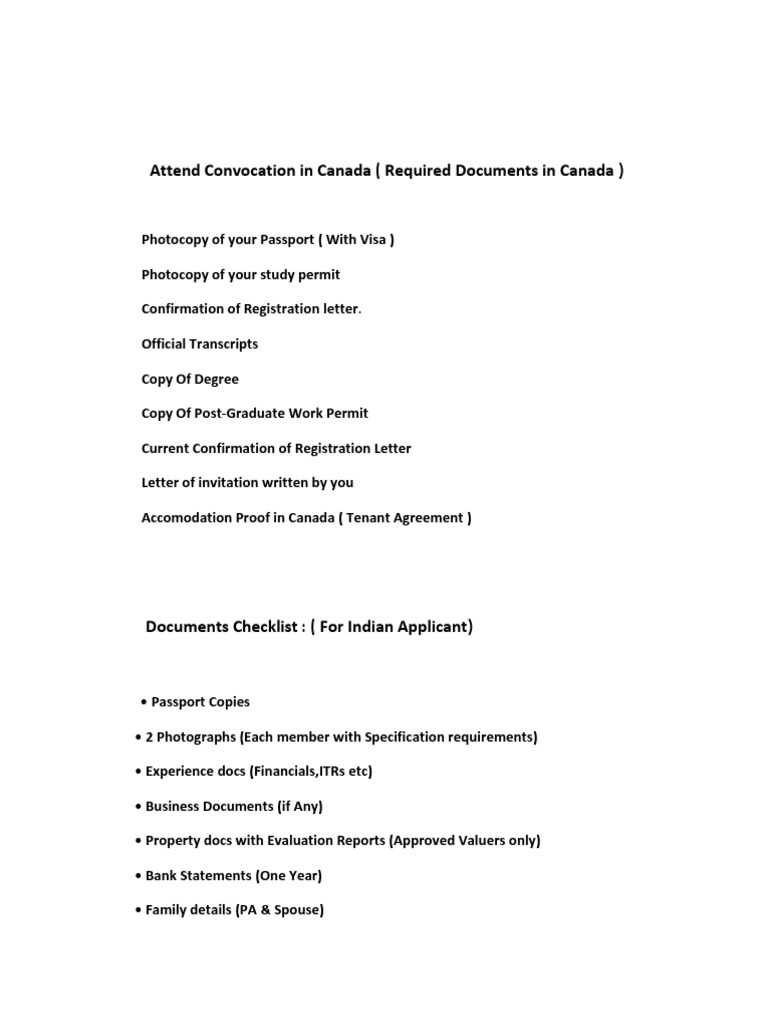 Attend Convocation in Canada ( Required Documents in Canada )

Photocopy of your Passport ( With Visa )

Photocopy of your study permit

Confirmation of Registration letter.

Official Transcripts

Copy Of Degree

Copy Of Post-Graduate Work Permit

Current Confirmation of Registration Letter

Letter of invitation written by you

Accomodation Proof in Canada ( Tenant Agreement )

Documents Checklist : ( For Indian Applicant)

• Passport Copies

• 2 Photographs (Each member with Specification requirements)

• Experience docs (Financials,ITRs etc)

• Business Documents (if Any)

• Property docs with Evaluation Reports (Approved Valuers only)

• Bank Statements (One Year)

• Family details (PA & Spouse)